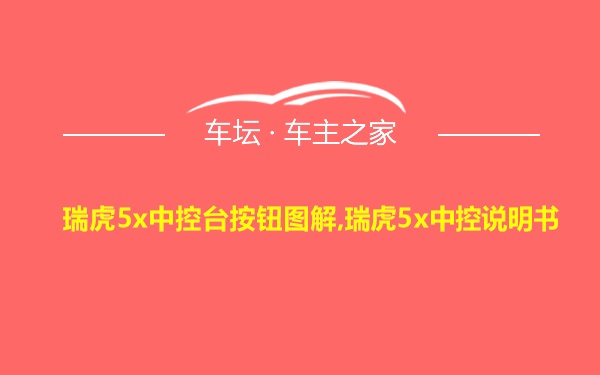 车坛 · 车主之家

瑞虎5x中控台按钮图解,瑞虎5x中控说明书